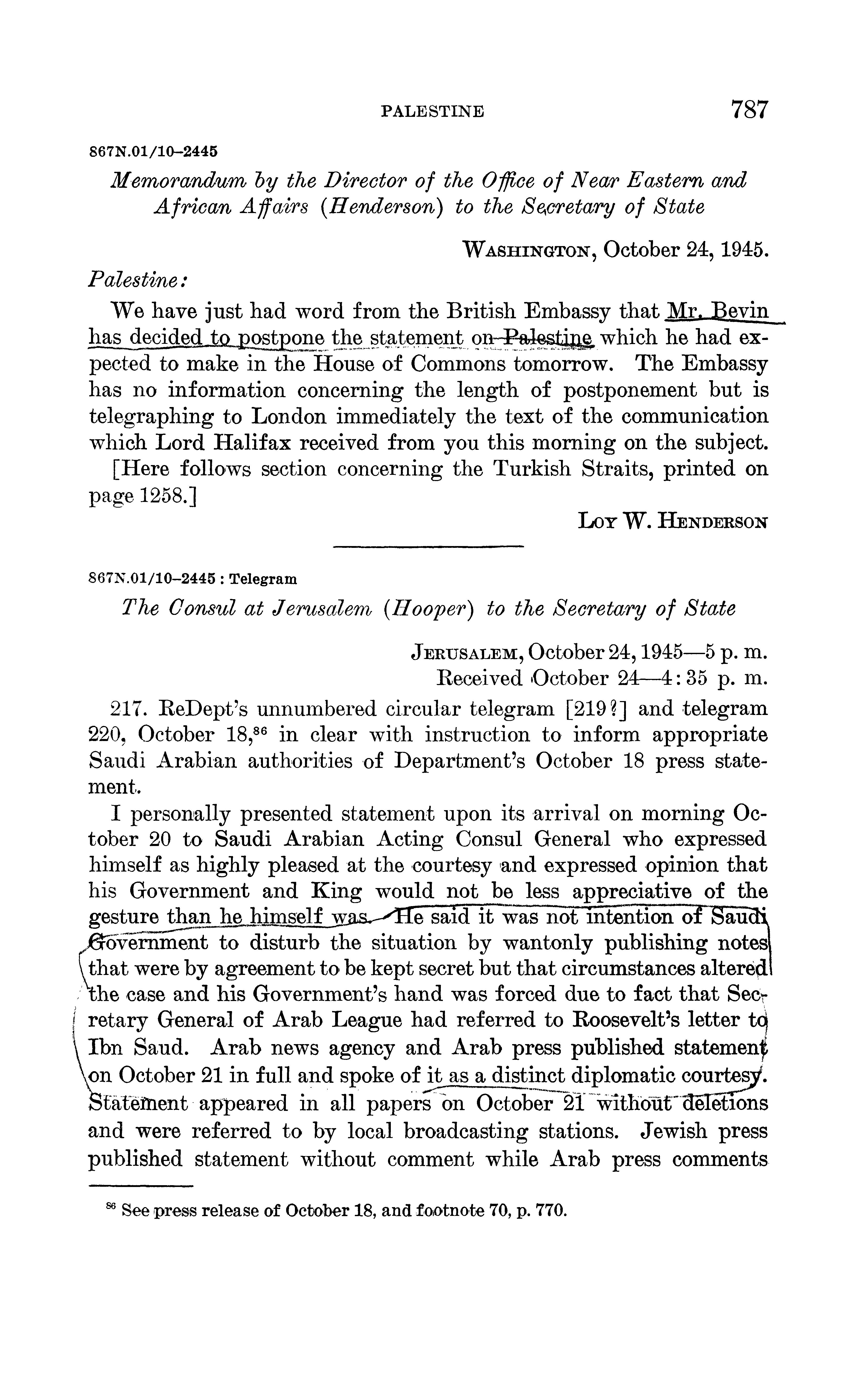 PALESTINE 787

867N.01/10–2445

Memorandum by the Director of the Office of Near Eastern and African Affairs (Henderson) to the Secretary of State

WASHINGTON, October 24, 1945.

Palestine:

We have just had word from the British Embassy that Mr. Bevin has decided to postpone the statement on Palestine which he had expected to make in the House of Commons tomorrow. The Embassy has no information concerning the length of postponement but is telegraphing to London immediately the text of the communication which Lord Halifax received from you this morning on the subject.

[Here follows section concerning the Turkish Straits, printed on page 1258.]

LOY W. HENDERSON

867N.01/10–2445 : Telegram

The Consul at Jerusalem (Hooper) to the Secretary of State

JERUSALEM, October 24, 1945—5 p. m.
Received October 24—4:35 p. m.

217. ReDept's unnumbered circular telegram [219?] and telegram 220, October 18,$^{86}$ in clear with instruction to inform appropriate Saudi Arabian authorities of Department's October 18 press statement.

I personally presented statement upon its arrival on morning October 20 to Saudi Arabian Acting Consul General who expressed himself as highly pleased at the courtesy and expressed opinion that his Government and King would not be less appreciative of the gesture than he himself was. He said it was not intention of Saudi Government to disturb the situation by wantonly publishing notes that were by agreement to be kept secret but that circumstances altered the case and his Government's hand was forced due to fact that Secretary General of Arab League had referred to Roosevelt's letter to Ibn Saud. Arab news agency and Arab press published statement on October 21 in full and spoke of it as a distinct diplomatic courtesy. Statement appeared in all papers on October 21 without deletions and were referred to by local broadcasting stations. Jewish press published statement without comment while Arab press comments

$^{86}$ See press release of October 18, and footnote 70, p. 770.